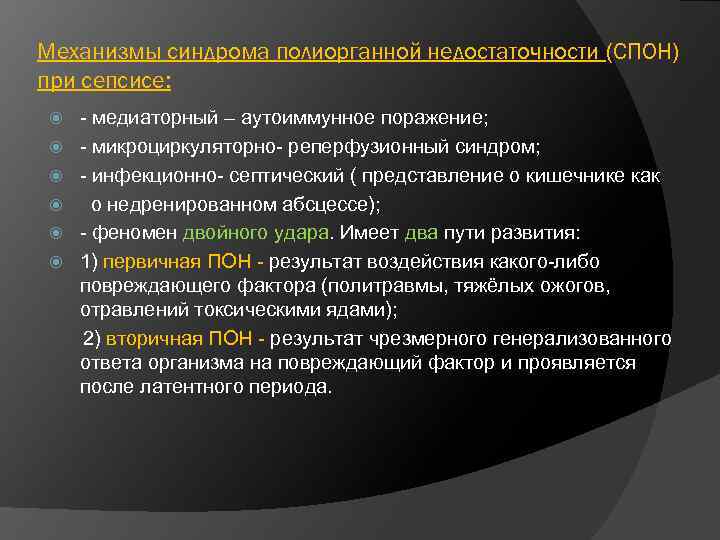 Механизмы синдрома полиорганной недостаточности (СПОН) при сепсисе:

- медиаторный – аутоиммунное поражение;
- микроциркуляторно- реперфузионный синдром;
- инфекционно- септический ( представление о кишечнике как
о недренированном абсцессе);
- феномен двойного удара. Имеет два пути развития:
1) первичная ПОН - результат воздействия какого-либо повреждающего фактора (политравмы, тяжёлых ожогов, отравлений токсическими ядами);
2) вторичная ПОН - результат чрезмерного генерализованного ответа организма на повреждающий фактор и проявляется после латентного периода.